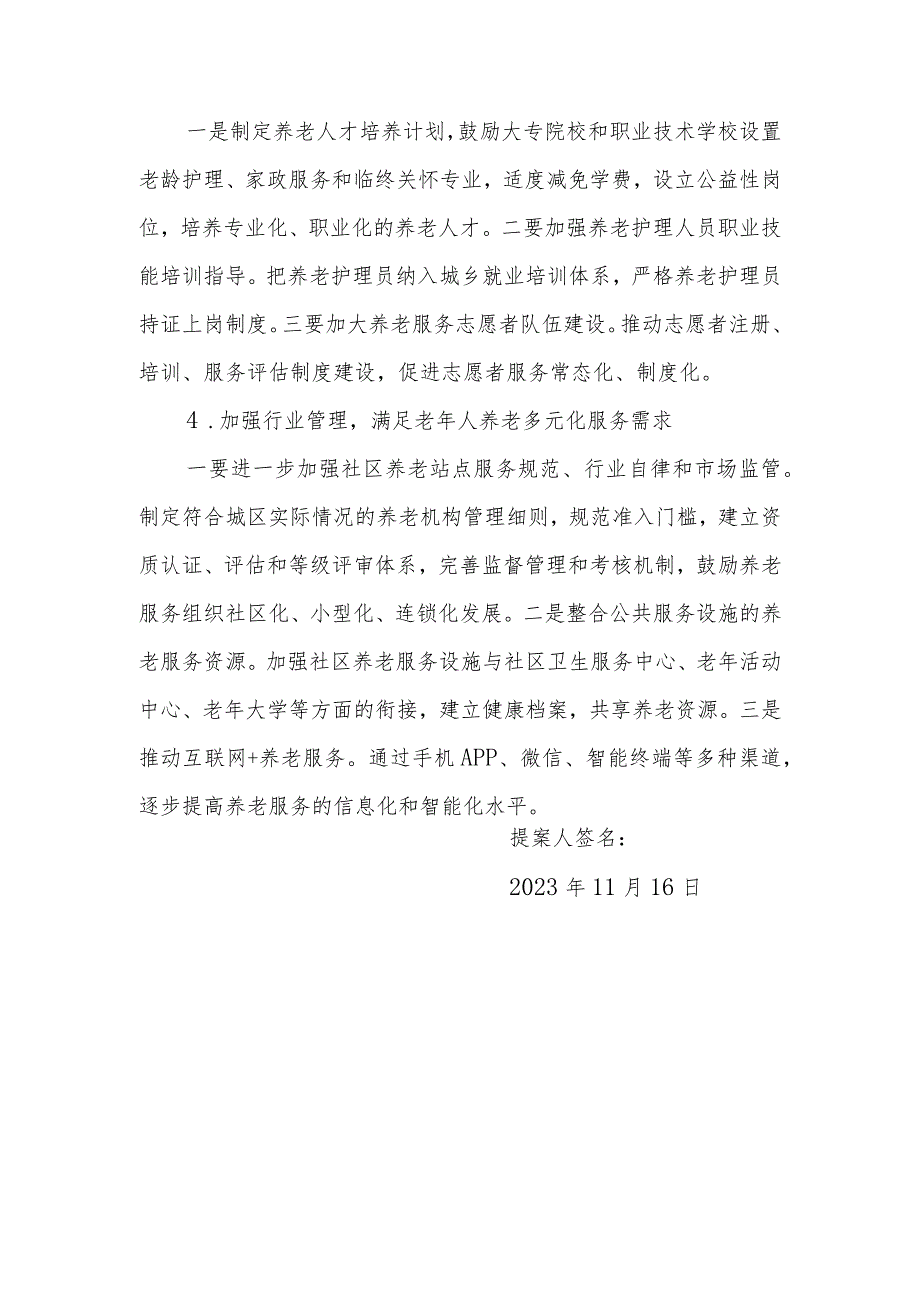 一是制定养老人才培养计划，鼓励大专院校和职业技术学校设置老龄护理、家政服务和临终关怀专业，适度减免学费，设立公益性岗位，培养专业化、职业化的养老人才。二要加强养老护理人员职业技能培训指导。把养老护理员纳入城乡就业培训体系，严格养老护理员持证上岗制度。三要加大养老服务志愿者队伍建设。推动志愿者注册、培训、服务评估制度建设，促进志愿者服务常态化、制度化。

4．加强行业管理，满足老年人养老多元化服务需求

一要进一步加强社区养老站点服务规范、行业自律和市场监管。制定符合城区实际情况的养老机构管理细则，规范准入门槛，建立资质认证、评估和等级评审体系，完善监督管理和考核机制，鼓励养老服务组织社区化、小型化、连锁化发展。二是整合公共服务设施的养老服务资源。加强社区养老服务设施与社区卫生服务中心、老年活动中心、老年大学等方面的衔接，建立健康档案，共享养老资源。三是推动互联网+养老服务。通过手机APP、微信、智能终端等多种渠道，逐步提高养老服务的信息化和智能化水平。

提案人签名：

2023年11月16日